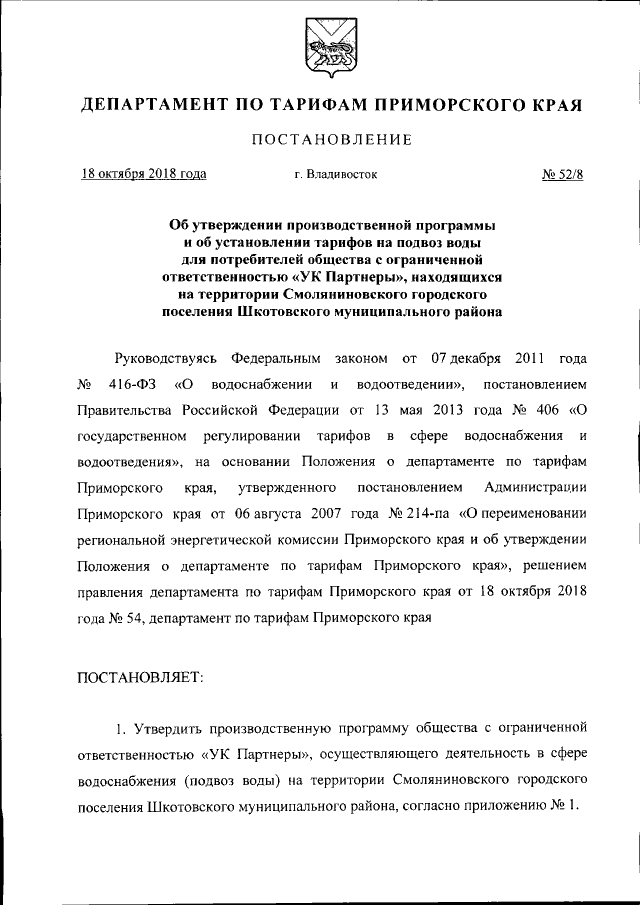 ДЕПАРТАМЕНТ ПО ТАРИФАМ ПРИМОРСКОГО КРАЯ

ПОСТАНОВЛЕНИЕ

18 октября 2018 года г. Владивосток № 52/8

Об утверждении производственной программы и об установлении тарифов на подвоз воды для потребителей общества с ограниченной ответственностью «УК Партнеры», находящихся на территории Смоляниновского городского поселения Шкотовского муниципального района

Руководствуясь Федеральным законом от 07 декабря 2011 года № 416-ФЗ «О водоснабжении и водоотведении», постановлением Правительства Российской Федерации от 13 мая 2013 года № 406 «О государственном регулировании тарифов в сфере водоснабжения и водоотведения», на основании Положения о департаменте по тарифам Приморского края, утвержденного постановлением Администрации Приморского края от 06 августа 2007 года № 214-па «О переименовании региональной энергетической комиссии Приморского края и об утверждении Положения о департаменте по тарифам Приморского края», решением правления департамента по тарифам Приморского края от 18 октября 2018 года № 54, департамент по тарифам Приморского края

ПОСТАНОВЛЯЕТ:

1. Утвердить производственную программу общества с ограниченной ответственностью «УК Партнеры», осуществляющего деятельность в сфере водоснабжения (подвоз воды) на территории Смоляниновского городского поселения Шкотовского муниципального района, согласно приложению № 1.